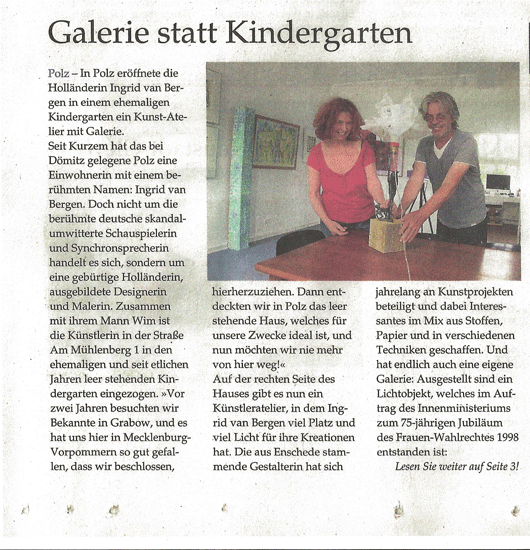 Galerie statt Kindergarten

Polz – In Polz eröffnete die Holländerin Ingrid van Bergen in einem ehemaligen Kindergarten ein Kunst-Atelier mit Galerie.
Seit Kurzem hat das bei Dömitz gelegene Polz eine Einwohnerin mit einem berühmten Namen: Ingrid van Bergen. Doch nicht um die berühmte deutsche skandalumwitterte Schauspielerin und Synchronsprecherin handelt es sich, sondern um eine gebürtige Holländerin, ausgebildete Designerin und Malerin. Zusammen mit ihrem Mann Wim ist die Künstlerin in der Straße Am Mühlenberg 1 in den ehemaligen und seit etlichen Jahren leer stehenden Kindergarten eingezogen. »Vor zwei Jahren besuchten wir Bekannte in Grabow, und es hat uns hier in Mecklenburg-Vorpommern so gut gefallen, dass wir beschlossen, hierherzuziehen. Dann entdeckten wir in Polz das leer stehende Haus, welches für unsere Zwecke ideal ist, und nun möchten wir nie mehr von hier weg!«
Auf der rechten Seite des Hauses gibt es nun ein Künstleratelier, in dem Ingrid van Bergen viel Platz und viel Licht für ihre Kreationen hat. Die aus Enschede stammende Gestalterin hat sich jahrelang an Kunstprojekten beteiligt und dabei Interessantes im Mix aus Stoffen, Papier und in verschiedenen Techniken geschaffen. Und hat endlich auch eine eigene Galerie: Ausgestellt sind ein Lichtobjekt, welches im Auftrag des Innenministeriums zum 75-jährigen Jubiläum des Frauen-Wahlrechtes 1998 entstanden ist:

Lesen Sie weiter auf Seite 3!